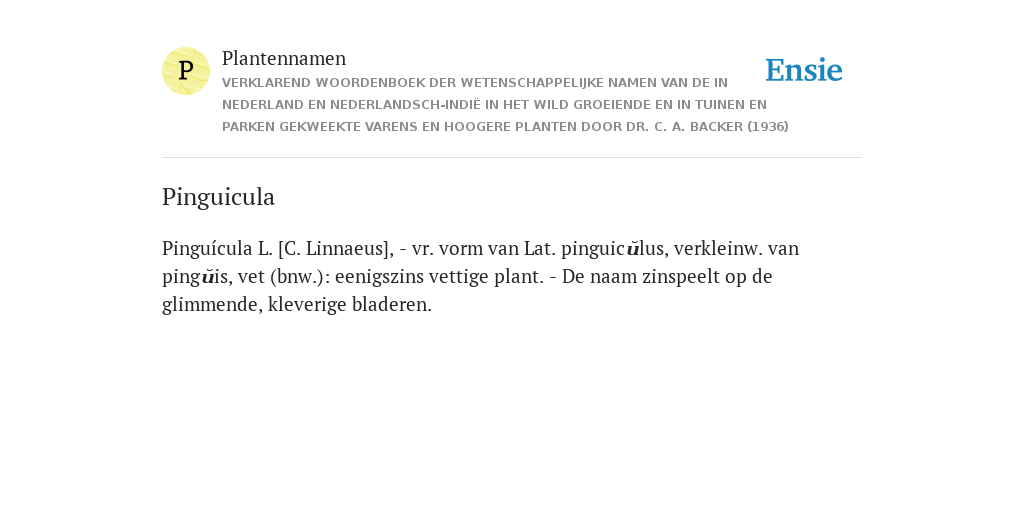 P

Plantennamen

VERKLAREND WOORDENBOEK DER WETENSCHAPPELIJKE NAMEN VAN DE IN NEDERLAND EN NEDERLANDSCH-INDIË IN HET WILD GROEIENDE EN IN TUINEN EN PARKEN GEKWEEKTE VARENS EN HOOGERE PLANTEN DOOR DR. C. A. BACKER (1936)

Ensie

Pinguicula

Pinguícula L. [C. Linnaeus], - vr. vorm van Lat. pinguicŭlus, verkleinw. van pingŭis, vet (bnw.): eenigszins vettige plant. - De naam zinspeelt op de glimmende, kleverige bladeren.